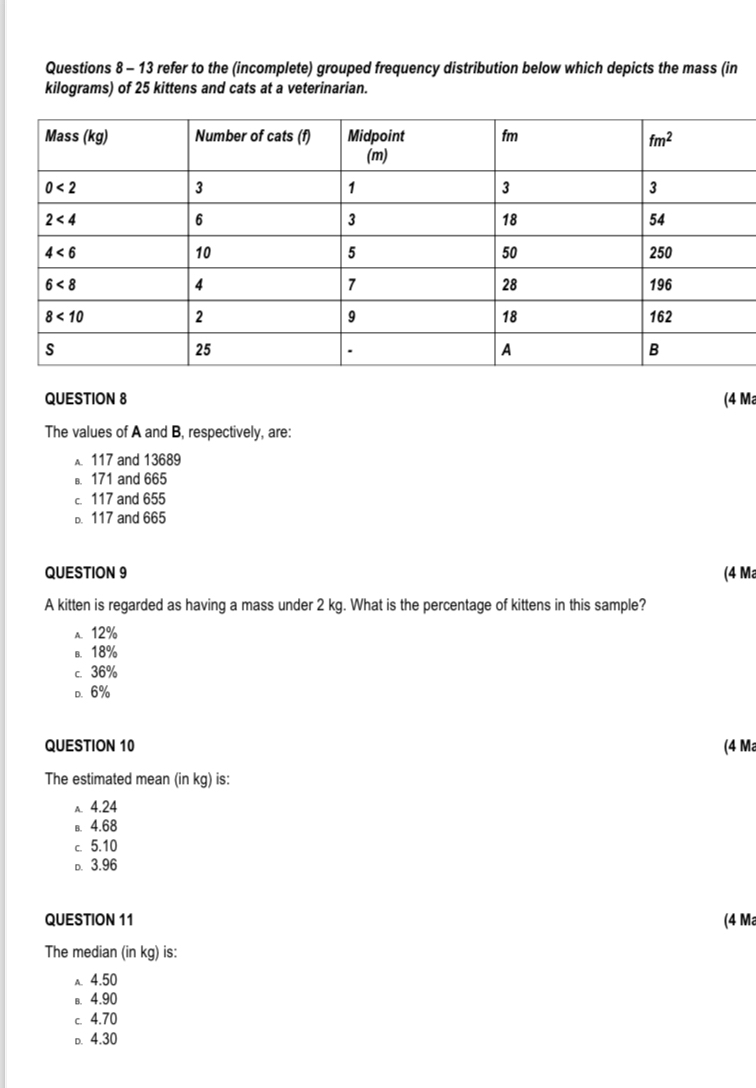 Questions 8 – 13 refer to the (incomplete) grouped frequency distribution below which depicts the mass (in kilograms) of 25 kittens and cats at a veterinarian.

| Mass (kg) | Number of cats (f) | Midpoint (m) | fm | $fm^2$ |
|---|---|---|---|---|
| 0 < 2 | 3 | 1 | 3 | 3 |
| 2 < 4 | 6 | 3 | 18 | 54 |
| 4 < 6 | 10 | 5 | 50 | 250 |
| 6 < 8 | 4 | 7 | 28 | 196 |
| 8 < 10 | 2 | 9 | 18 | 162 |
| S | 25 | - | A | B |

QUESTION 8 (4 Ma

The values of A and B, respectively, are:

A. 117 and 13689
B. 171 and 665
C. 117 and 655
D. 117 and 665

QUESTION 9 (4 Ma

A kitten is regarded as having a mass under 2 kg. What is the percentage of kittens in this sample?

A. 12%
B. 18%
C. 36%
D. 6%

QUESTION 10 (4 Ma

The estimated mean (in kg) is:

A. 4.24
B. 4.68
C. 5.10
D. 3.96

QUESTION 11 (4 Ma

The median (in kg) is:

A. 4.50
B. 4.90
C. 4.70
D. 4.30